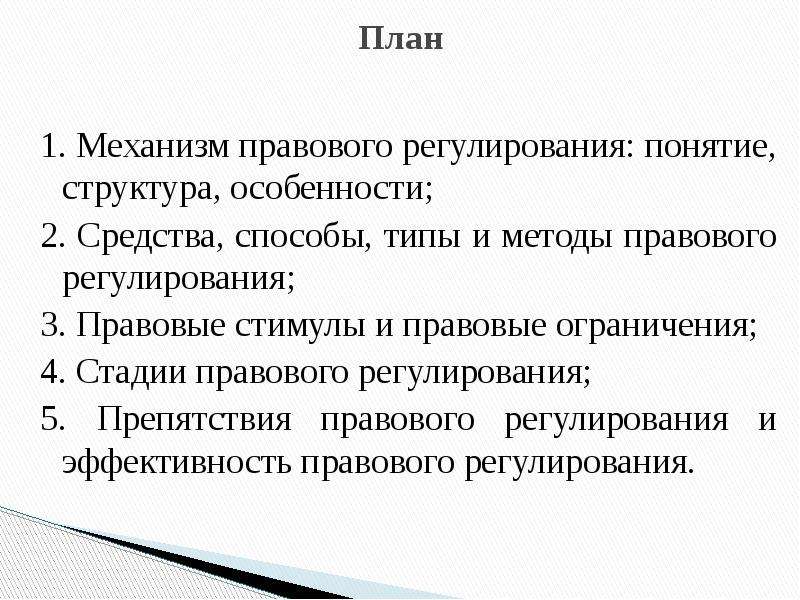 План

1. Механизм правового регулирования: понятие, структура, особенности;

2. Средства, способы, типы и методы правового регулирования;

3. Правовые стимулы и правовые ограничения;

4. Стадии правового регулирования;

5. Препятствия правового регулирования и эффективность правового регулирования.